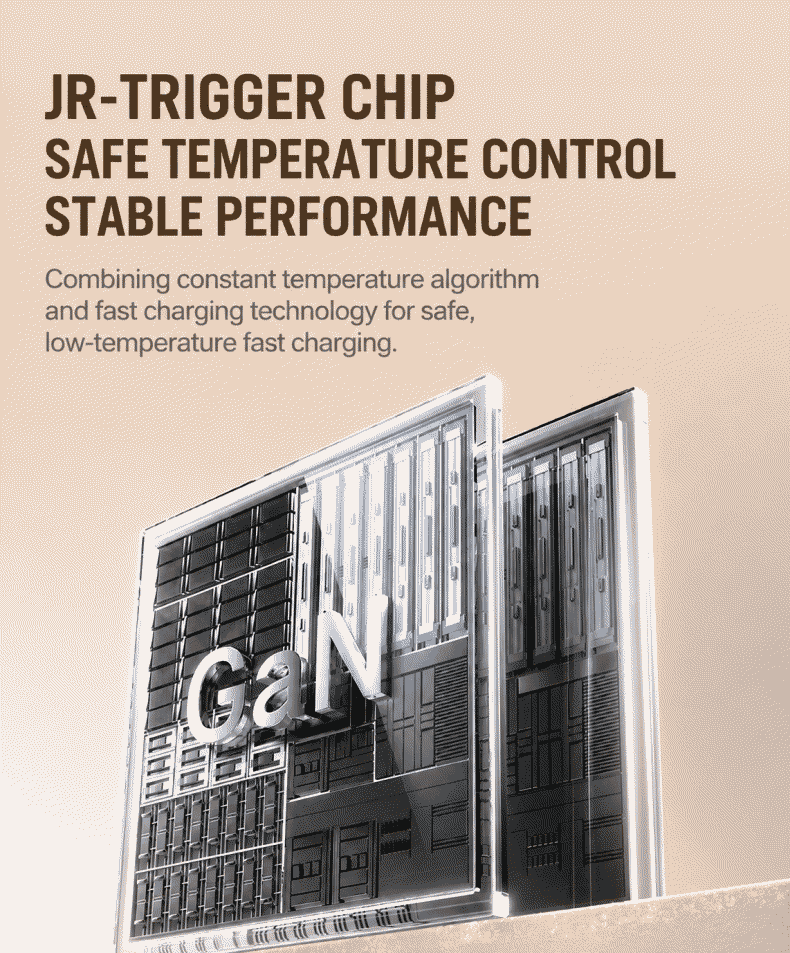 JR-TRIGGER CHIP
SAFE TEMPERATURE CONTROL
STABLE PERFORMANCE

Combining constant temperature algorithm and fast charging technology for safe, low-temperature fast charging.

GaN